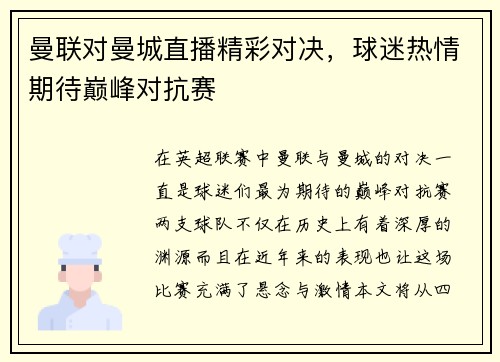 曼联对曼城直播精彩对决，球迷热情期待巅峰对抗赛

在英超联赛中曼联与曼城的对决一直是球迷们最为期待的巅峰对抗赛两支球队不仅在历史上有着深厚的渊源而且在近年来的表现也让这场比赛充满了悬念与激情本文将从四